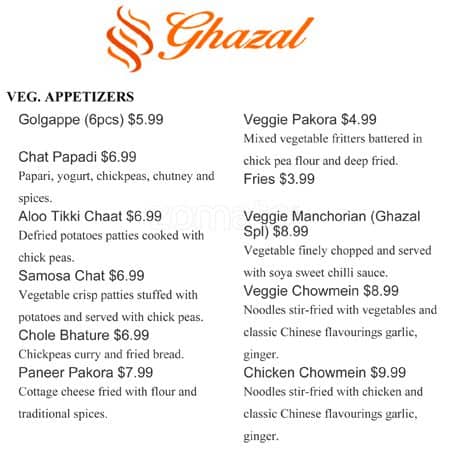 Ghazal

VEG. APPETIZERS

Golgappe (6pcs) $5.99

Chat Papadi $6.99
Papari, yogurt, chickpeas, chutney and spices.

Aloo Tikki Chaat $6.99
Defried potatoes patties cooked with chick peas.

Samosa Chat $6.99
Vegetable crisp patties stuffed with potatoes and served with chick peas.

Chole Bhature $6.99
Chickpeas curry and fried bread.

Paneer Pakora $7.99
Cottage cheese fried with flour and traditional spices.

Veggie Pakora $4.99
Mixed vegetable fritters battered in chick pea flour and deep fried.

Fries $3.99

Veggie Manchorian (Ghazal Spl) $8.99
Vegetable finely chopped and served with soya sweet chilli sauce.

Veggie Chowmein $8.99
Noodles stir-fried with vegetables and classic Chinese flavourings garlic, ginger.

Chicken Chowmein $9.99
Noodles stir-fried with chicken and classic Chinese flavourings garlic, ginger.

zomato